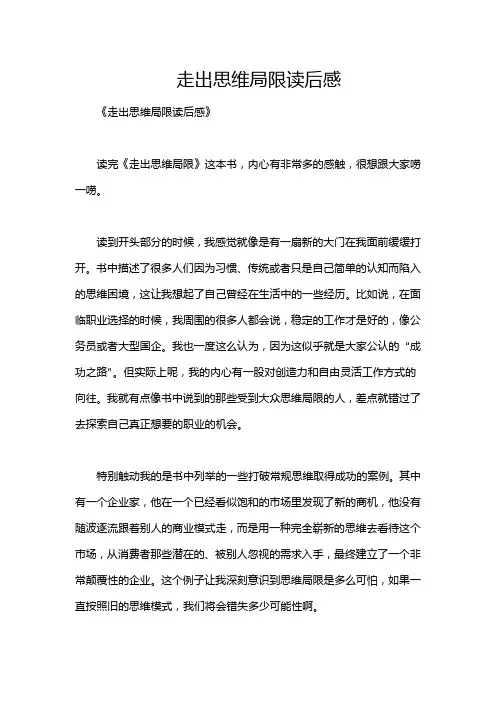 走出思维局限读后感

《走出思维局限读后感》

读完《走出思维局限》这本书，内心有非常多的感触，很想跟大家唠一唠。

读到开头部分的时候，我感觉就像是有一扇新的大门在我面前缓缓打开。书中描述了很多人们因为习惯、传统或者只是自己简单的认知而陷入的思维困境，这让我想起了自己曾经在生活中的一些经历。比如说，在面临职业选择的时候，我周围的很多人都会说，稳定的工作才是好的，像公务员或者大型国企。我也一度这么认为，因为这似乎就是大家公认的“成功之路”。但实际上呢，我的内心有一股对创造力和自由灵活工作方式的向往。我就有点像书中说到的那些受到大众思维局限的人，差点就错过了去探索自己真正想要的职业的机会。

特别触动我的是书中列举的一些打破常规思维取得成功的案例。其中有一个企业家，他在一个已经看似饱和的市场里发现了新的商机，他没有随波逐流跟着别人的商业模式走，而是用一种完全崭新的思维去看待这个市场，从消费者那些潜在的、被别人忽视的需求入手，最终建立了一个非常颠覆性的企业。这个例子让我深刻意识到思维局限是多么可怕，如果一直按照旧的思维模式，我们将会错失多少可能性啊。